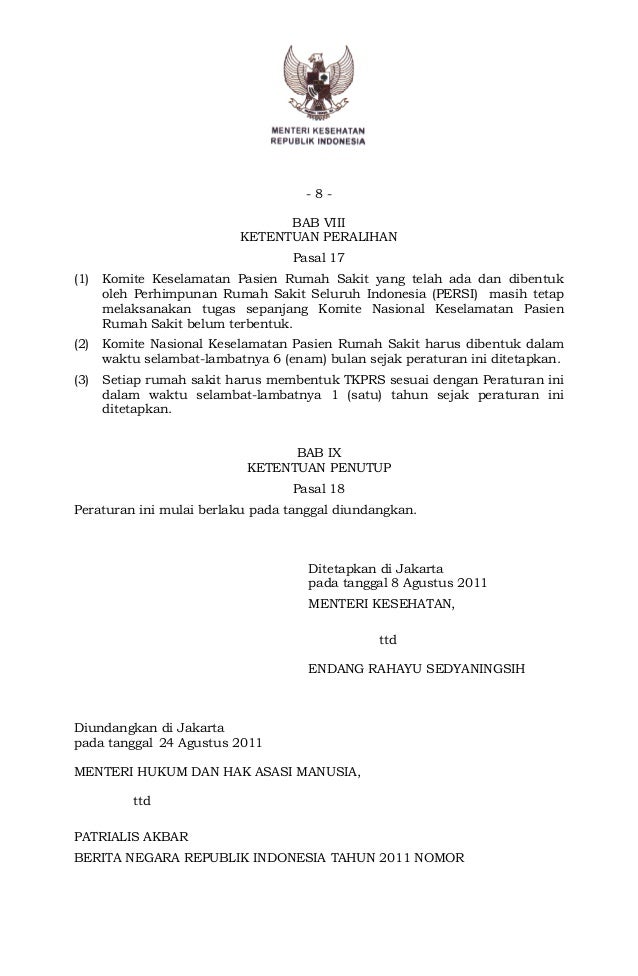 MENTERI KESEHATAN
REPUBLIK INDONESIA

- 8 -

BAB VIII
KETENTUAN PERALIHAN
Pasal 17

(1) Komite Keselamatan Pasien Rumah Sakit yang telah ada dan dibentuk oleh Perhimpunan Rumah Sakit Seluruh Indonesia (PERSI) masih tetap melaksanakan tugas sepanjang Komite Nasional Keselamatan Pasien Rumah Sakit belum terbentuk.

(2) Komite Nasional Keselamatan Pasien Rumah Sakit harus dibentuk dalam waktu selambat-lambatnya 6 (enam) bulan sejak peraturan ini ditetapkan.

(3) Setiap rumah sakit harus membentuk TKPRS sesuai dengan Peraturan ini dalam waktu selambat-lambatnya 1 (satu) tahun sejak peraturan ini ditetapkan.

BAB IX
KETENTUAN PENUTUP
Pasal 18

Peraturan ini mulai berlaku pada tanggal diundangkan.

Ditetapkan di Jakarta
pada tanggal 8 Agustus 2011
MENTERI KESEHATAN,

ttd

ENDANG RAHAYU SEDYANINGSIH

Diundangkan di Jakarta
pada tanggal 24 Agustus 2011

MENTERI HUKUM DAN HAK ASASI MANUSIA,

ttd

PATRIALIS AKBAR
BERITA NEGARA REPUBLIK INDONESIA TAHUN 2011 NOMOR